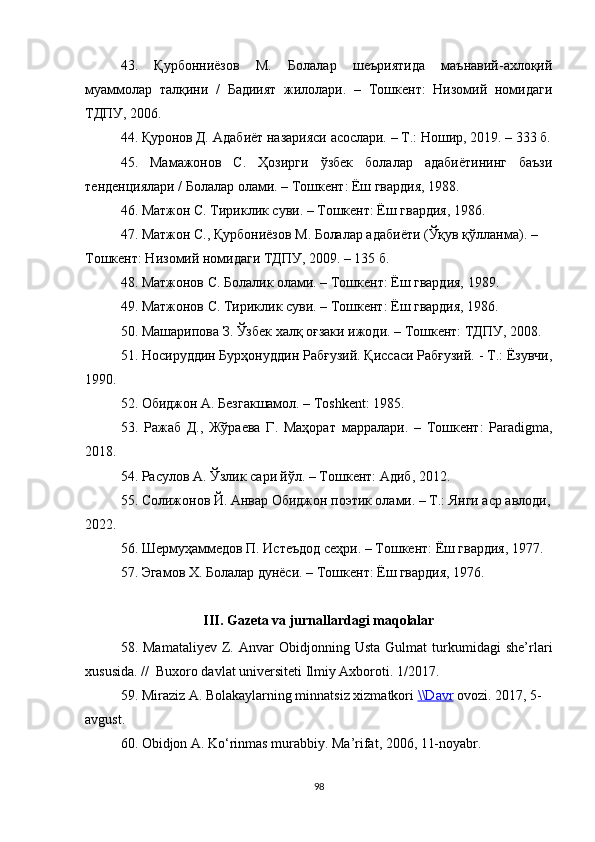 43. Қурбонниёзов М. Болалар шеъриятида маънавий-ахлоқий муаммолар талқини / Бадиият жилолари. – Тошкент: Низомий номидаги ТДПУ, 2006.

44. Қуронов Д. Адабиёт назарияси асослари. – Т.: Ношир, 2019. – 333 б.

45. Мамажонов С. Ҳозирги ўзбек болалар адабиётининг баъзи тенденциялари / Болалар олами. – Тошкент: Ёш гвардия, 1988.

46. Матжон С. Тириклик суви. – Тошкент: Ёш гвардия, 1986.

47. Матжон С., Қурбониёзов М. Болалар адабиёти (Ўқув қўлланма). – Тошкент: Низомий номидаги ТДПУ, 2009. – 135 б.

48. Матжонов С. Болалик олами. – Тошкент: Ёш гвардия, 1989.

49. Матжонов С. Тириклик суви. – Тошкент: Ёш гвардия, 1986.

50. Машарипова З. Ўзбек халқ оғзаки ижоди. – Тошкент: ТДПУ, 2008.

51. Носируддин Бурҳонуддин Рабғузий. Қиссаси Рабғузий. - Т.: Ёзувчи, 1990.

52. Обиджон А. Безгакшамол. – Toshkent: 1985.

53. Ражаб Д., Жўраева Г. Маҳорат марралари. – Тошкент: Paradigma, 2018.

54. Расулов А. Ўзлик сари йўл. – Тошкент: Адиб, 2012.

55. Солижонов Й. Анвар Обиджон поэтик олами. – Т.: Янги аср авлоди, 2022.

56. Шермуҳаммедов П. Истеъдод сеҳри. – Тошкент: Ёш гвардия, 1977.

57. Эгамов Х. Болалар дунёси. – Тошкент: Ёш гвардия, 1976.

III. Gazeta va jurnallardagi maqolalar

58. Mamataliyev Z. Anvar Obidjonning Usta Gulmat turkumidagi she’rlari xususida. // Buxoro davlat universiteti Ilmiy Axboroti. 1/2017.

59. Miraziz A. Bolakaylarning minnatsiz xizmatkori \\Davr ovozi. 2017, 5-avgust.

60. Obidjon A. Ko‘rinmas murabbiy. Ma’rifat, 2006, 11-noyabr.

98